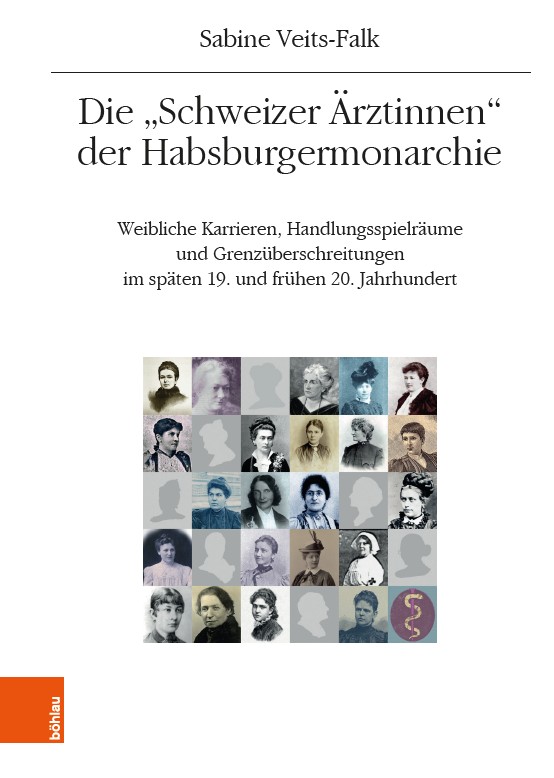 Sabine Veits-Falk

Die „Schweizer Ärztinnen“ der Habsburgermonarchie

Weibliche Karrieren, Handlungsspielräume und Grenzüberschreitungen im späten 19. und frühen 20. Jahrhundert

böhlau